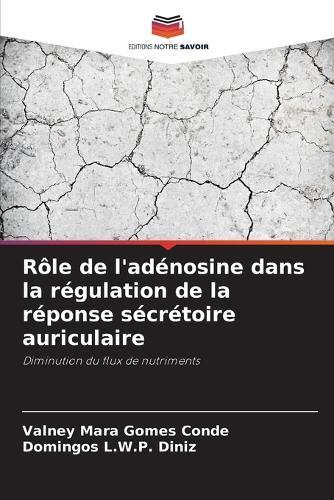 EDITIONS NOTRE SAVOIR

Rôle de l'adénosine dans la régulation de la réponse sécrétoire auriculaire

Diminution du flux de nutriments

Valney Mara Gomes Conde
Domingos L.W.P. Diniz